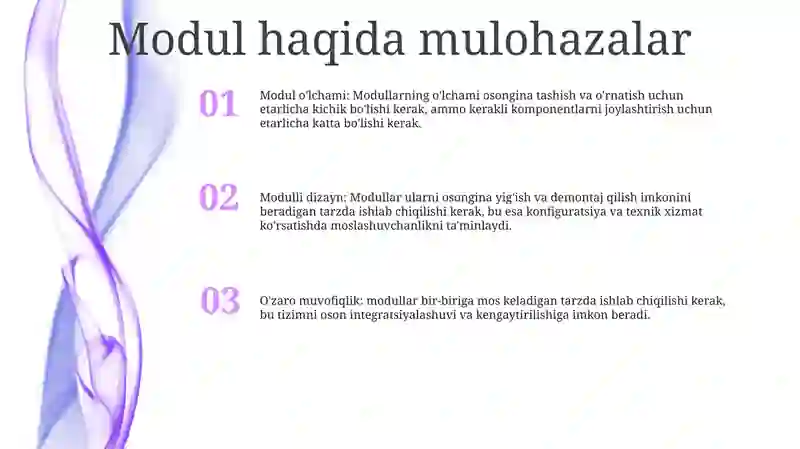 Modul haqida mulohazalar

01

Modul o'lchami: Modullarning o'lchami osongina tashish va o'rnatish uchun etarlicha kichik bo'lishi kerak, ammo kerakli komponentlarni joylashtirish uchun etarlicha katta bo'lishi kerak.

02

Modulli dizayn: Modullar ularni osongina yig'ish va demontaj qilish imkonini beradigan tarzda ishlab chiqilishi kerak, bu esa konfiguratsiya va texnik xizmat ko'rsatishda moslashuvchanlikni ta'minlaydi.

03

O'zaro muvofiqlik: modullar bir-biriga mos keladigan tarzda ishlab chiqilishi kerak, bu tizimni oson integratsiyalashuvi va kengaytirilishiga imkon beradi.